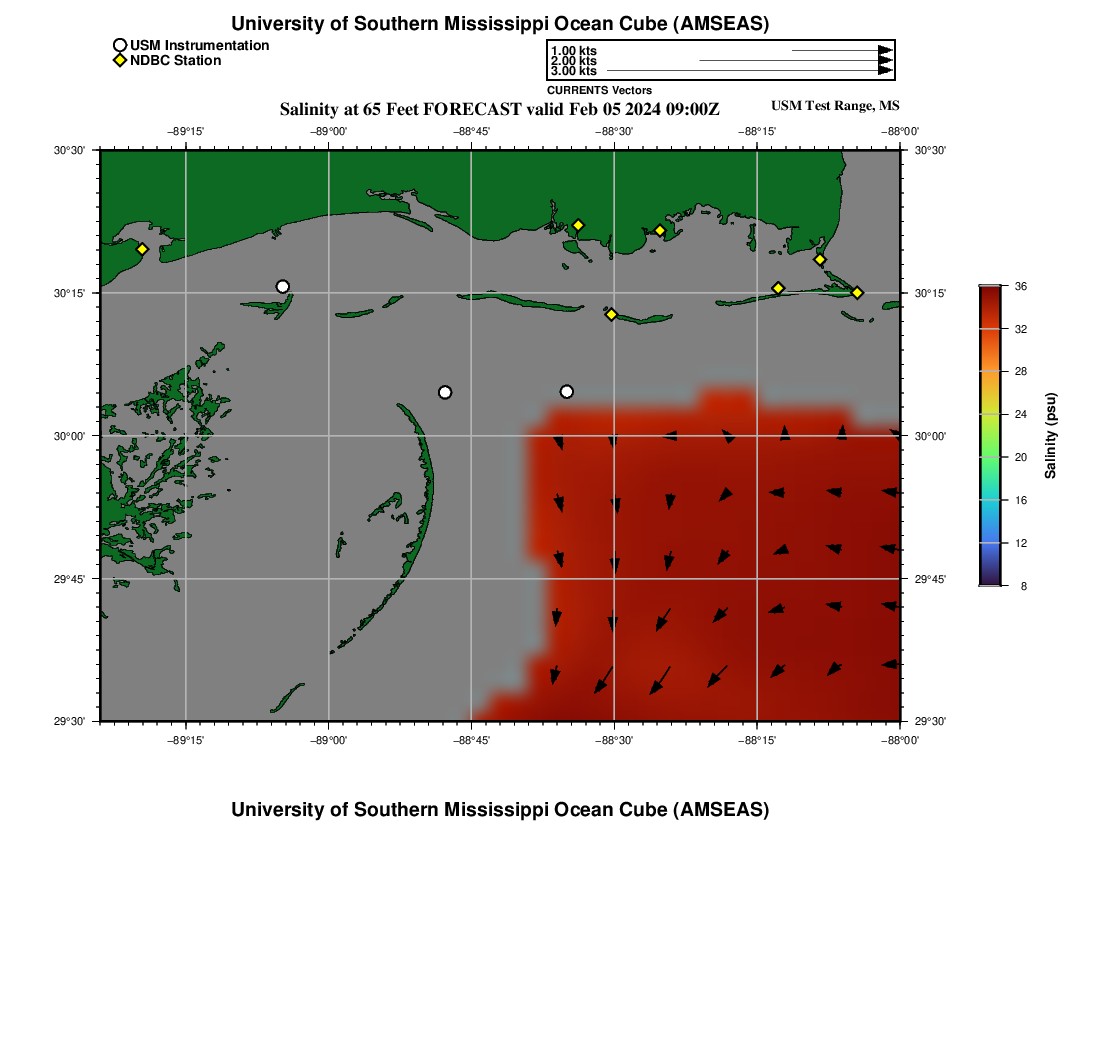 University of Southern Mississippi Ocean Cube (AMSEAS)

USM Instrumentation
NDBC Station

1.00 kts
2.00 kts
3.00 kts
CURRENTS Vectors

Salinity at 65 Feet FORECAST valid Feb 05 2024 09:00Z

USM Test Range, MS

−89°15' −89°00' −88°45' −88°30' −88°15' −88°00'

30°30' 30°15' 30°00' 29°45' 29°30'

30°30' 30°15' 30°00' 29°45' 29°30'

−89°15' −89°00' −88°45' −88°30' −88°15' −88°00'

36 32 28 24 20 16 12 8

Salinity (psu)

University of Southern Mississippi Ocean Cube (AMSEAS)